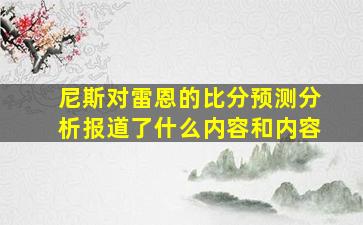 尼斯对雷恩的比分预测分析报道了什么内容和内容